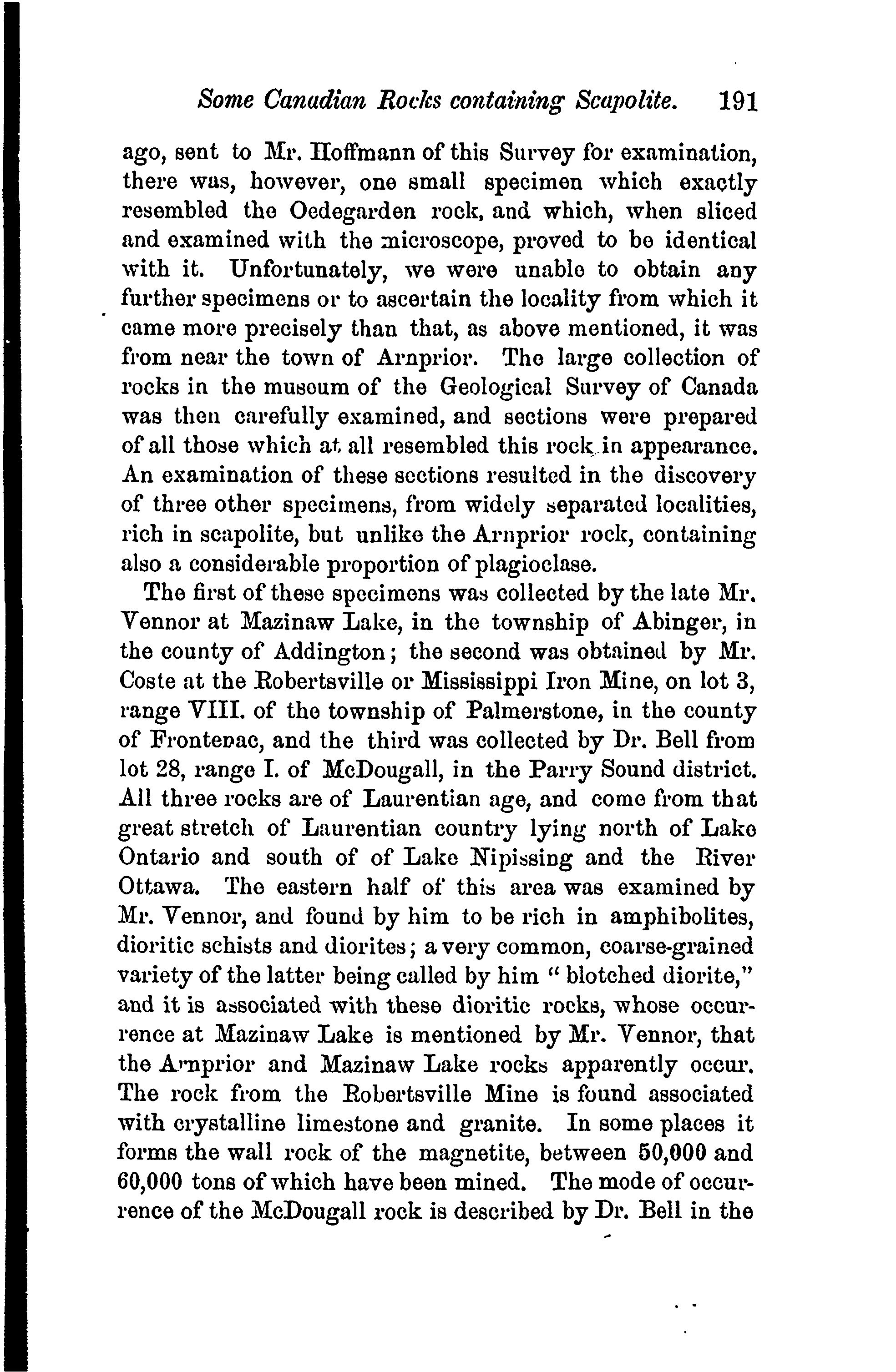 Some Canadian Rocks containing Scapolite. 191

ago, sent to Mr. Hoffmann of this Survey for examination, there was, however, one small specimen which exactly resembled the Oedegarden rock, and which, when sliced and examined with the microscope, proved to be identical with it. Unfortunately, we were unable to obtain any further specimens or to ascertain the locality from which it came more precisely than that, as above mentioned, it was from near the town of Arnprior. The large collection of rocks in the museum of the Geological Survey of Canada was then carefully examined, and sections were prepared of all those which at all resembled this rock in appearance. An examination of these sections resulted in the discovery of three other specimens, from widely separated localities, rich in scapolite, but unlike the Arnprior rock, containing also a considerable proportion of plagioclase.

The first of these specimens was collected by the late Mr. Vennor at Mazinaw Lake, in the township of Abinger, in the county of Addington; the second was obtained by Mr. Coste at the Robertsville or Mississippi Iron Mine, on lot 3, range VIII. of the township of Palmerstone, in the county of Frontenac, and the third was collected by Dr. Bell from lot 28, range I. of McDougall, in the Parry Sound district. All three rocks are of Laurentian age, and come from that great stretch of Laurentian country lying north of Lake Ontario and south of of Lake Nipissing and the River Ottawa. The eastern half of this area was examined by Mr. Vennor, and found by him to be rich in amphibolites, dioritic schists and diorites; a very common, coarse-grained variety of the latter being called by him "blotched diorite," and it is associated with these dioritic rocks, whose occurrence at Mazinaw Lake is mentioned by Mr. Vennor, that the Arnprior and Mazinaw Lake rocks apparently occur. The rock from the Robertsville Mine is found associated with crystalline limestone and granite. In some places it forms the wall rock of the magnetite, between 50,000 and 60,000 tons of which have been mined. The mode of occurrence of the McDougall rock is described by Dr. Bell in the